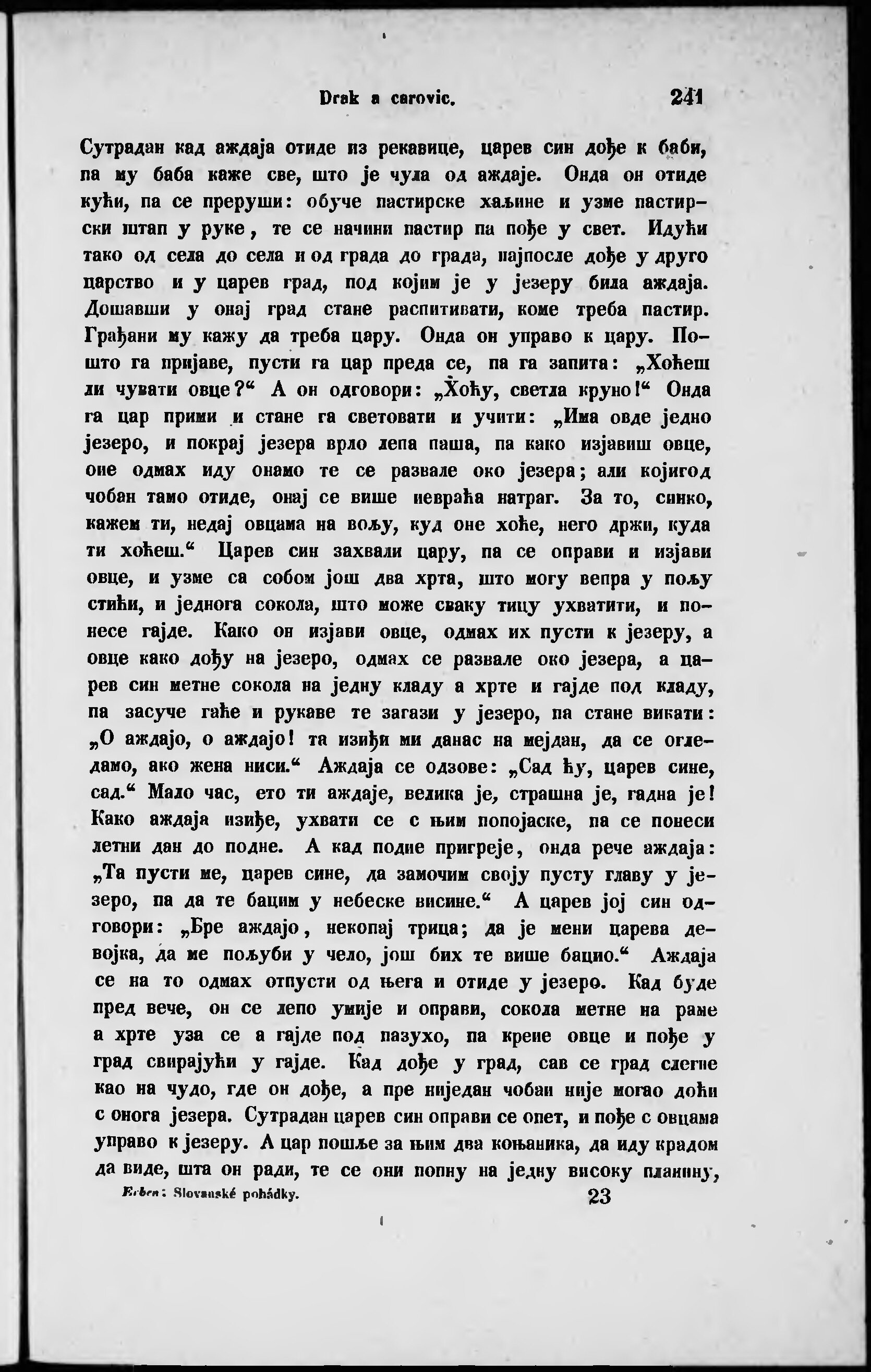 Drak a carovic. 241

Сутрадан кад аждаја отиде из рекавице, царев син дође к баби, па му баба каже све, што је чула од аждаје. Онда он отиде кући, па се преруши: обуче пастирске хаљине и узме пастирски штап у руке, те се начини пастир па пође у свет. Идући тако од села до села и од града до града, најпосле дође у друго царство и у царев град, под којим је у језеру била аждаја. Дошавши у онај град стане распитивати, коме треба пастир. Грађани му кажу да треба цару. Онда он управо к цару. Пошто га пријаве, пусти га цар преда се, па га запита: „Хоћеш ли чувати овце?“ А он одговори: „Хоћу, светла круно!“ Онда га цар прими и стане га световати и учити: „Има овде једно језеро, и покрај језера врло лепа паша, па како изјавиш овце, оне одмах иду онамо те се развале око језера; али којигод чобан тамо отиде, онај се више невраћа натраг. За то, синко, кажем ти, недај овцама на вољу, куд оне хоће, него држи, куда ти хоћеш.“ Царев син захвали цару, па се оправи и изјави овце, и узме са собом још два хрта, што могу вепра у пољу стићи, и једнога сокола, што може сваку тицу ухватити, и понесе гајде. Како он изјави овце, одмах их пусти к језеру, а овце како дођу на језеро, одмах се развале око језера, а царев син метне сокола на једну кладу а хрте и гајде под кладу, па засуче гаће и рукаве те загази у језеро, па стане викати: „О аждајо, о аждајо! та изиђи ми данас на мејдан, да се огледамо, ако жена ниси.“ Аждаја се одзове: „Сад ћу, царев сине, сад.“ Мало час, ето ти аждаје, велика је, страшна је, гадна је! Како аждаја изиђе, ухвати се с њим попојаске, па се понеси летни дан до подне. А кад подне пригреје, онда рече аждаја: „Та пусти ме, царев сине, да замочим своју пусту главу у језеро, па да те бацим у небеске висине.“ А царев јој син одговори: „Бре аждајо, некопај трица; да је мени царева девојка, да ме пољуби у чело, још бих те више бацио.“ Аждаја се на то одмах отпусти од њега и отиде у језеро. Кад буде пред вече, он се лепо умије и оправи, сокола метне на раме а хрте уза се а гајде под пазухо, па крене овце и пође у град свирајући у гајде. Кад дође у град, сав се град слегне као на чудо, где он дође, а пре ниједан чобан није могао доћи с онога језера. Сутрадан царев син оправи се опет, и пође с овцама управо к језеру. А цар пошље за њим два коњаника, да иду крадом да виде, шта он ради, те се они попну на једну високу планину,

Erben: Slovanské pohádky. 23